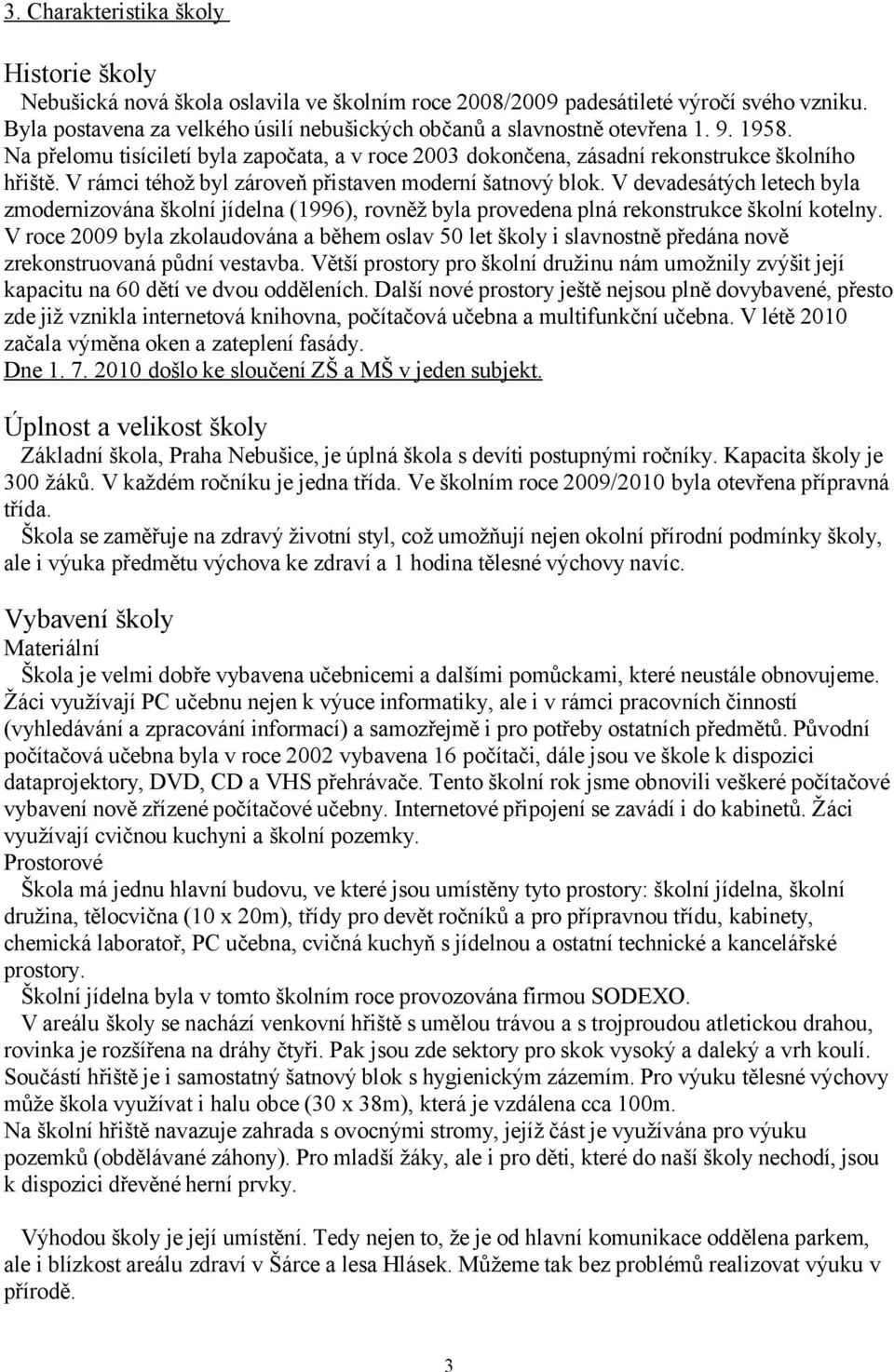 3. Charakteristika školy

Historie školy

Nebušická nová škola oslavila ve školním roce 2008/2009 padesátileté výročí svého vzniku. Byla postavena za velkého úsilí nebušických občanů a slavnostně otevřena 1. 9. 1958. Na přelomu tisíciletí byla započata, a v roce 2003 dokončena, zásadní rekonstrukce školního hřiště. V rámci téhož byl zároveň přistaven moderní šatnový blok. V devadesátých letech byla zmodernizována školní jídelna (1996), rovněž byla provedena plná rekonstrukce školní kotelny. V roce 2009 byla zkolaudována a během oslav 50 let školy i slavnostně předána nově zrekonstruovaná půdní vestavba. Větší prostory pro školní družinu nám umožnily zvýšit její kapacitu na 60 dětí ve dvou odděleních. Další nové prostory ještě nejsou plně dovybavené, přesto zde již vznikla internetová knihovna, počítačová učebna a multifunkční učebna. V létě 2010 začala výměna oken a zateplení fasády.
Dne 1. 7. 2010 došlo ke sloučení ZŠ a MŠ v jeden subjekt.

Úplnost a velikost školy

Základní škola, Praha Nebušice, je úplná škola s devíti postupnými ročníky. Kapacita školy je 300 žáků. V každém ročníku je jedna třída. Ve školním roce 2009/2010 byla otevřena přípravná třída.
Škola se zaměřuje na zdravý životní styl, což umožňují nejen okolní přírodní podmínky školy, ale i výuka předmětu výchova ke zdraví a 1 hodina tělesné výchovy navíc.

Vybavení školy
Materiální
Škola je velmi dobře vybavena učebnicemi a dalšími pomůckami, které neustále obnovujeme. Žáci využívají PC učebnu nejen k výuce informatiky, ale i v rámci pracovních činností (vyhledávání a zpracování informací) a samozřejmě i pro potřeby ostatních předmětů. Původní počítačová učebna byla v roce 2002 vybavena 16 počítači, dále jsou ve škole k dispozici dataprojektory, DVD, CD a VHS přehrávače. Tento školní rok jsme obnovili veškeré počítačové vybavení nově zřízené počítačové učebny. Internetové připojení se zavádí i do kabinetů. Žáci využívají cvičnou kuchyni a školní pozemky.
Prostorové
Škola má jednu hlavní budovu, ve které jsou umístěny tyto prostory: školní jídelna, školní družina, tělocvična (10 x 20m), třídy pro devět ročníků a pro přípravnou třídu, kabinety, chemická laboratoř, PC učebna, cvičná kuchyň s jídelnou a ostatní technické a kancelářské prostory.
Školní jídelna byla v tomto školním roce provozována firmou SODEXO.
V areálu školy se nachází venkovní hřiště s umělou trávou a s trojproudou atletickou drahou, rovinka je rozšířena na dráhy čtyři. Pak jsou zde sektory pro skok vysoký a daleký a vrh koulí. Součástí hřiště je i samostatný šatnový blok s hygienickým zázemím. Pro výuku tělesné výchovy může škola využívat i halu obce (30 x 38m), která je vzdálena cca 100m.
Na školní hřiště navazuje zahrada s ovocnými stromy, jejíž část je využívána pro výuku pozemků (obdělávané záhony). Pro mladší žáky, ale i pro děti, které do naší školy nechodí, jsou k dispozici dřevěné herní prvky.

Výhodou školy je její umístění. Tedy nejen to, že je od hlavní komunikace oddělena parkem, ale i blízkost areálu zdraví v Šárce a lesa Hlásek. Můžeme tak bez problémů realizovat výuku v přírodě.

3